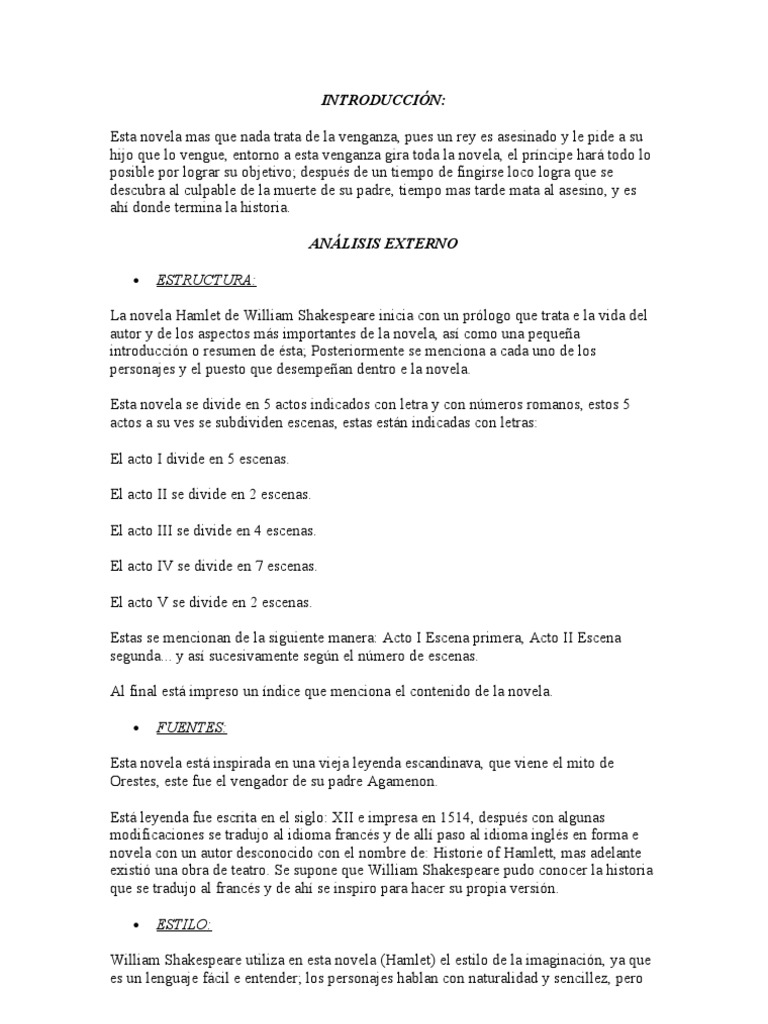 INTRODUCCIÓN:

Esta novela mas que nada trata de la venganza, pues un rey es asesinado y le pide a su hijo que lo vengue, entorno a esta venganza gira toda la novela, el príncipe hará todo lo posible por lograr su objetivo; después de un tiempo de fingirse loco logra que se descubra al culpable de la muerte de su padre, tiempo mas tarde mata al asesino, y es ahí donde termina la historia.

ANÁLISIS EXTERNO

• ESTRUCTURA:

La novela Hamlet de William Shakespeare inicia con un prólogo que trata e la vida del autor y de los aspectos más importantes de la novela, así como una pequeña introducción o resumen de ésta; Posteriormente se menciona a cada uno de los personajes y el puesto que desempeñan dentro e la novela.

Esta novela se divide en 5 actos indicados con letra y con números romanos, estos 5 actos a su ves se subdividen escenas, estas están indicadas con letras:

El acto I divide en 5 escenas.

El acto II se divide en 2 escenas.

El acto III se divide en 4 escenas.

El acto IV se divide en 7 escenas.

El acto V se divide en 2 escenas.

Estas se mencionan de la siguiente manera: Acto I Escena primera, Acto II Escena segunda... y así sucesivamente según el número de escenas.

Al final está impreso un índice que menciona el contenido de la novela.

• FUENTES:

Esta novela está inspirada en una vieja leyenda escandinava, que viene el mito de Orestes, este fue el vengador de su padre Agamenon.

Está leyenda fue escrita en el siglo: XII e impresa en 1514, después con algunas modificaciones se tradujo al idioma francés y de allí paso al idioma inglés en forma e novela con un autor desconocido con el nombre de: Historie of Hamlett, mas adelante existió una obra de teatro. Se supone que William Shakespeare pudo conocer la historia que se tradujo al francés y de ahí se inspiro para hacer su propia versión.

• ESTILO:

William Shakespeare utiliza en esta novela (Hamlet) el estilo de la imaginación, ya que es un lenguaje fácil e entender; los personajes hablan con naturalidad y sencillez, pero